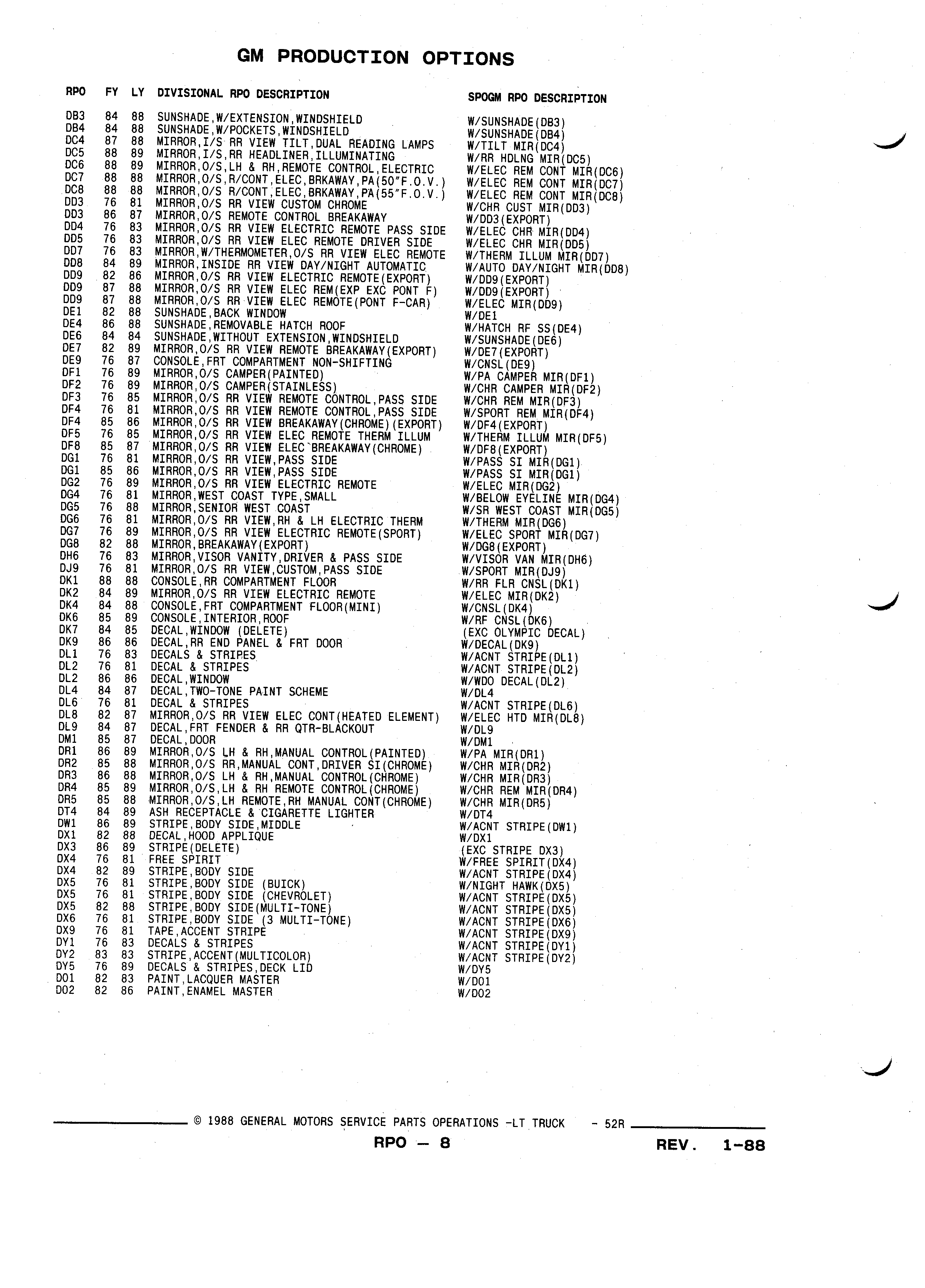 GM PRODUCTION OPTIONS

| RPO | FY | LY | DIVISIONAL RPO DESCRIPTION | SPOGM RPO DESCRIPTION |
|---|---|---|---|---|
| DB3 | 84 | 88 | SUNSHADE,W/EXTENSION,WINDSHIELD | W/SUNSHADE(DB3) |
| DB4 | 84 | 88 | SUNSHADE,W/POCKETS,WINDSHIELD | W/SUNSHADE(DB4) |
| DC4 | 87 | 88 | MIRROR,I/S RR VIEW TILT,DUAL READING LAMPS | W/TILT MIR(DC4) |
| DC5 | 88 | 89 | MIRROR,I/S,RR HEADLINER,ILLUMINATING | W/RR HDLNG MIR(DC5) |
| DC6 | 88 | 89 | MIRROR,O/S,LH & RH,REMOTE CONTROL,ELECTRIC | W/ELEC REM CONT MIR(DC6) |
| DC7 | 88 | 88 | MIRROR,O/S,R/CONT,ELEC,BRKAWAY,PA(50"F.O.V.) | W/ELEC REM CONT MIR(DC7) |
| DC8 | 88 | 88 | MIRROR,O/S R/CONT,ELEC,BRKAWAY,PA(55"F.O.V.) | W/ELEC REM CONT MIR(DC8) |
| DD3 | 76 | 81 | MIRROR,O/S RR VIEW CUSTOM CHROME | W/CHR CUST MIR(DD3) |
| DD3 | 86 | 87 | MIRROR,O/S REMOTE CONTROL BREAKAWAY | W/DD3(EXPORT) |
| DD4 | 76 | 83 | MIRROR,O/S RR VIEW ELECTRIC REMOTE PASS SIDE | W/ELEC CHR MIR(DD4) |
| DD5 | 76 | 83 | MIRROR,O/S RR VIEW ELEC REMOTE DRIVER SIDE | W/ELEC CHR MIR(DD5) |
| DD7 | 76 | 83 | MIRROR,W/THERMOMETER,O/S RR VIEW ELEC REMOTE | W/THERM ILLUM MIR(DD7) |
| DD8 | 84 | 89 | MIRROR,INSIDE RR VIEW DAY/NIGHT AUTOMATIC | W/AUTO DAY/NIGHT MIR(DD8) |
| DD9 | 82 | 86 | MIRROR,O/S RR VIEW ELECTRIC REMOTE(EXPORT) | W/DD9(EXPORT) |
| DD9 | 87 | 88 | MIRROR,O/S RR VIEW ELEC REM(EXP EXC PONT F) | W/DD9(EXPORT) |
| DD9 | 87 | 88 | MIRROR,O/S RR VIEW ELEC REMOTE(PONT F-CAR) | W/ELEC MIR(DD9) |
| DE1 | 82 | 88 | SUNSHADE,BACK WINDOW | W/DE1 |
| DE4 | 86 | 88 | SUNSHADE,REMOVABLE HATCH ROOF | W/HATCH RF SS(DE4) |
| DE6 | 84 | 84 | SUNSHADE,WITHOUT EXTENSION,WINDSHIELD | W/SUNSHADE(DE6) |
| DE7 | 82 | 89 | MIRROR,O/S RR VIEW REMOTE BREAKAWAY(EXPORT) | W/DE7(EXPORT) |
| DE9 | 76 | 87 | CONSOLE,FRT COMPARTMENT NON-SHIFTING | W/CNSL(DE9) |
| DF1 | 76 | 89 | MIRROR,O/S CAMPER(PAINTED) | W/PA CAMPER MIR(DF1) |
| DF2 | 76 | 89 | MIRROR,O/S CAMPER(STAINLESS) | W/CHR CAMPER MIR(DF2) |
| DF3 | 76 | 85 | MIRROR,O/S RR VIEW REMOTE CONTROL,PASS SIDE | W/CHR REM MIR(DF3) |
| DF4 | 76 | 81 | MIRROR,O/S RR VIEW REMOTE CONTROL,PASS SIDE | W/SPORT REM MIR(DF4) |
| DF4 | 85 | 86 | MIRROR,O/S RR VIEW BREAKAWAY(CHROME)(EXPORT) | W/DF4(EXPORT) |
| DF5 | 76 | 85 | MIRROR,O/S RR VIEW ELEC REMOTE THERM ILLUM | W/THERM ILLUM MIR(DF5) |
| DF8 | 85 | 87 | MIRROR,O/S RR VIEW ELEC BREAKAWAY(CHROME) | W/DF8(EXPORT) |
| DG1 | 76 | 81 | MIRROR,O/S RR VIEW,PASS SIDE | W/PASS SI MIR(DG1) |
| DG1 | 85 | 86 | MIRROR,O/S RR VIEW,PASS SIDE | W/PASS SI MIR(DG1) |
| DG2 | 76 | 89 | MIRROR,O/S RR VIEW ELECTRIC REMOTE | W/ELEC MIR(DG2) |
| DG4 | 76 | 81 | MIRROR,WEST COAST TYPE,SMALL | W/BELOW EYELINE MIR(DG4) |
| DG5 | 76 | 88 | MIRROR,SENIOR WEST COAST | W/SR WEST COAST MIR(DG5) |
| DG6 | 76 | 81 | MIRROR,O/S RR VIEW,RH & LH ELECTRIC THERM | W/THERM MIR(DG6) |
| DG7 | 76 | 89 | MIRROR,O/S RR VIEW ELECTRIC REMOTE(SPORT) | W/ELEC SPORT MIR(DG7) |
| DG8 | 82 | 88 | MIRROR,BREAKAWAY(EXPORT) | W/DG8(EXPORT) |
| DH6 | 76 | 83 | MIRROR,VISOR VANITY,DRIVER & PASS SIDE | W/VISOR VAN MIR(DH6) |
| DJ9 | 76 | 81 | MIRROR,O/S RR VIEW,CUSTOM,PASS SIDE | W/SPORT MIR(DJ9) |
| DK1 | 88 | 88 | CONSOLE,RR COMPARTMENT FLOOR | W/RR FLR CNSL(DK1) |
| DK2 | 84 | 89 | MIRROR,O/S RR VIEW ELECTRIC REMOTE | W/ELEC MIR(DK2) |
| DK4 | 84 | 88 | CONSOLE,FRT COMPARTMENT FLOOR(MINI) | W/CNSL(DK4) |
| DK6 | 85 | 89 | CONSOLE,INTERIOR,ROOF | W/RF CNSL(DK6) |
| DK7 | 84 | 85 | DECAL,WINDOW (DELETE) | (EXC OLYMPIC DECAL) |
| DK9 | 86 | 86 | DECAL,RR END PANEL & FRT DOOR | W/DECAL(DK9) |
| DL1 | 76 | 83 | DECALS & STRIPES | W/ACNT STRIPE(DL1) |
| DL2 | 76 | 81 | DECAL & STRIPES | W/ACNT STRIPE(DL2) |
| DL2 | 86 | 86 | DECAL,WINDOW | W/WDO DECAL(DL2) |
| DL4 | 84 | 87 | DECAL,TWO-TONE PAINT SCHEME | W/DL4 |
| DL6 | 76 | 81 | DECAL & STRIPES | W/ACNT STRIPE(DL6) |
| DL8 | 82 | 87 | MIRROR,O/S RR VIEW ELEC CONT(HEATED ELEMENT) | W/ELEC HTD MIR(DL8) |
| DL9 | 84 | 87 | DECAL,FRT FENDER & RR QTR-BLACKOUT | W/DL9 |
| DM1 | 85 | 87 | DECAL,DOOR | W/DM1 |
| DR1 | 86 | 89 | MIRROR,O/S LH & RH,MANUAL CONTROL(PAINTED) | W/PA MIR(DR1) |
| DR2 | 85 | 88 | MIRROR,O/S RR,MANUAL CONT,DRIVER SI(CHROME) | W/CHR MIR(DR2) |
| DR3 | 86 | 88 | MIRROR,O/S LH & RH,MANUAL CONTROL(CHROME) | W/CHR MIR(DR3) |
| DR4 | 85 | 89 | MIRROR,O/S,LH & RH REMOTE CONTROL(CHROME) | W/CHR REM MIR(DR4) |
| DR5 | 85 | 88 | MIRROR,O/S,LH REMOTE,RH MANUAL CONT(CHROME) | W/CHR MIR(DR5) |
| DT4 | 84 | 89 | ASH RECEPTACLE & CIGARETTE LIGHTER | W/DT4 |
| DW1 | 86 | 89 | STRIPE,BODY SIDE,MIDDLE | W/ACNT STRIPE(DW1) |
| DX1 | 82 | 88 | DECAL,HOOD APPLIQUE | W/DX1 |
| DX3 | 86 | 89 | STRIPE(DELETE) | (EXC STRIPE DX3) |
| DX4 | 76 | 81 | FREE SPIRIT | W/FREE SPIRIT(DX4) |
| DX4 | 82 | 89 | STRIPE,BODY SIDE | W/ACNT STRIPE(DX4) |
| DX5 | 76 | 81 | STRIPE,BODY SIDE (BUICK) | W/NIGHT HAWK(DX5) |
| DX5 | 76 | 81 | STRIPE,BODY SIDE (CHEVROLET) | W/ACNT STRIPE(DX5) |
| DX5 | 82 | 88 | STRIPE,BODY SIDE(MULTI-TONE) | W/ACNT STRIPE(DX5) |
| DX6 | 76 | 81 | STRIPE,BODY SIDE (3 MULTI-TONE) | W/ACNT STRIPE(DX6) |
| DX9 | 76 | 81 | TAPE,ACCENT STRIPE | W/ACNT STRIPE(DX9) |
| DY1 | 76 | 83 | DECALS & STRIPES | W/ACNT STRIPE(DY1) |
| DY2 | 83 | 83 | STRIPE,ACCENT(MULTICOLOR) | W/ACNT STRIPE(DY2) |
| DY5 | 76 | 89 | DECALS & STRIPES,DECK LID | W/DY5 |
| D01 | 82 | 83 | PAINT,LACQUER MASTER | W/D01 |
| D02 | 82 | 86 | PAINT,ENAMEL MASTER | W/D02 |

© 1988 GENERAL MOTORS SERVICE PARTS OPERATIONS -LT TRUCK - 52R

RPO — 8

REV. 1-88